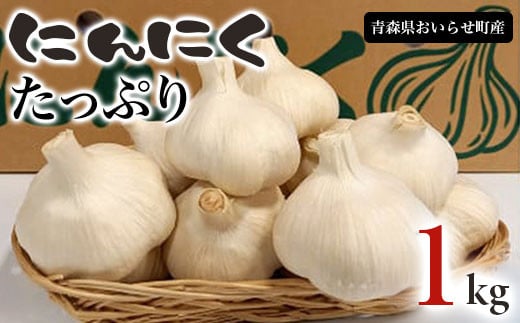 にんにく
たっぷり

青森県おいらせ町産

1kg